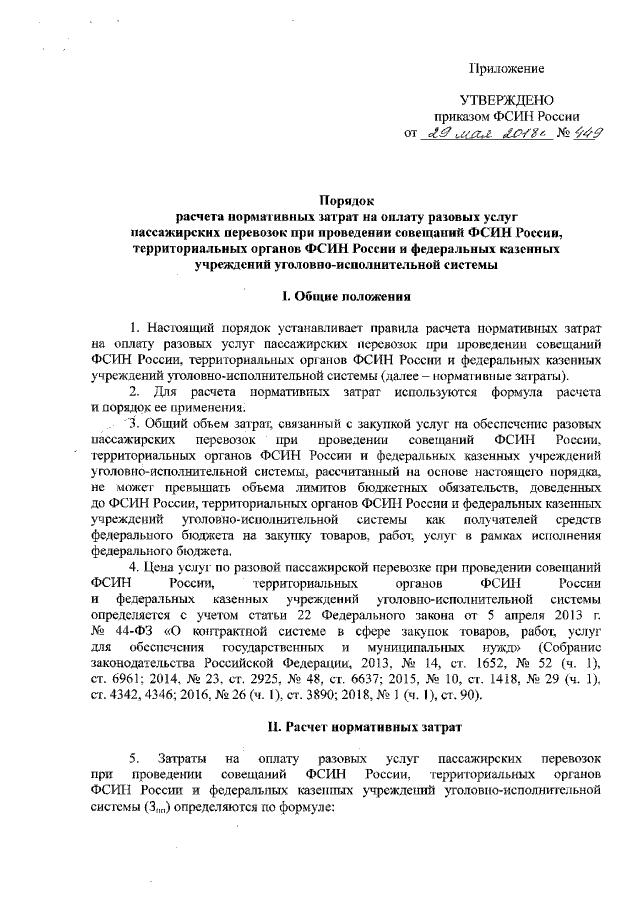 Приложение

УТВЕРЖДЕНО
приказом ФСИН России
от 29 мая 2018г № 449

Порядок
расчета нормативных затрат на оплату разовых услуг пассажирских перевозок при проведении совещаний ФСИН России, территориальных органов ФСИН России и федеральных казенных учреждений уголовно-исполнительной системы

I. Общие положения

1. Настоящий порядок устанавливает правила расчета нормативных затрат на оплату разовых услуг пассажирских перевозок при проведении совещаний ФСИН России, территориальных органов ФСИН России и федеральных казенных учреждений уголовно-исполнительной системы (далее – нормативные затраты).

2. Для расчета нормативных затрат используются формула расчета и порядок ее применения.

3. Общий объем затрат, связанный с закупкой услуг на обеспечение разовых пассажирских перевозок при проведении совещаний ФСИН России, территориальных органов ФСИН России и федеральных казенных учреждений уголовно-исполнительной системы, рассчитанный на основе настоящего порядка, не может превышать объема лимитов бюджетных обязательств, доведенных до ФСИН России, территориальных органов ФСИН России и федеральных казенных учреждений уголовно-исполнительной системы как получателей средств федерального бюджета на закупку товаров, работ, услуг в рамках исполнения федерального бюджета.

4. Цена услуг по разовой пассажирской перевозке при проведении совещаний ФСИН России, территориальных органов ФСИН России и федеральных казенных учреждений уголовно-исполнительной системы определяется с учетом статьи 22 Федерального закона от 5 апреля 2013 г. № 44-ФЗ «О контрактной системе в сфере закупок товаров, работ, услуг для обеспечения государственных и муниципальных нужд» (Собрание законодательства Российской Федерации, 2013, № 14, ст. 1652, № 52 (ч. 1), ст. 6961; 2014, № 23, ст. 2925, № 48, ст. 6637; 2015, № 10, ст. 1418, № 29 (ч. 1), ст. 4342, 4346; 2016, № 26 (ч. 1), ст. 3890; 2018, № 1 (ч. 1), ст. 90).

II. Расчет нормативных затрат

5. Затраты на оплату разовых услуг пассажирских перевозок при проведении совещаний ФСИН России, территориальных органов ФСИН России и федеральных казенных учреждений уголовно-исполнительной системы ($З_{пп}$) определяются по формуле: